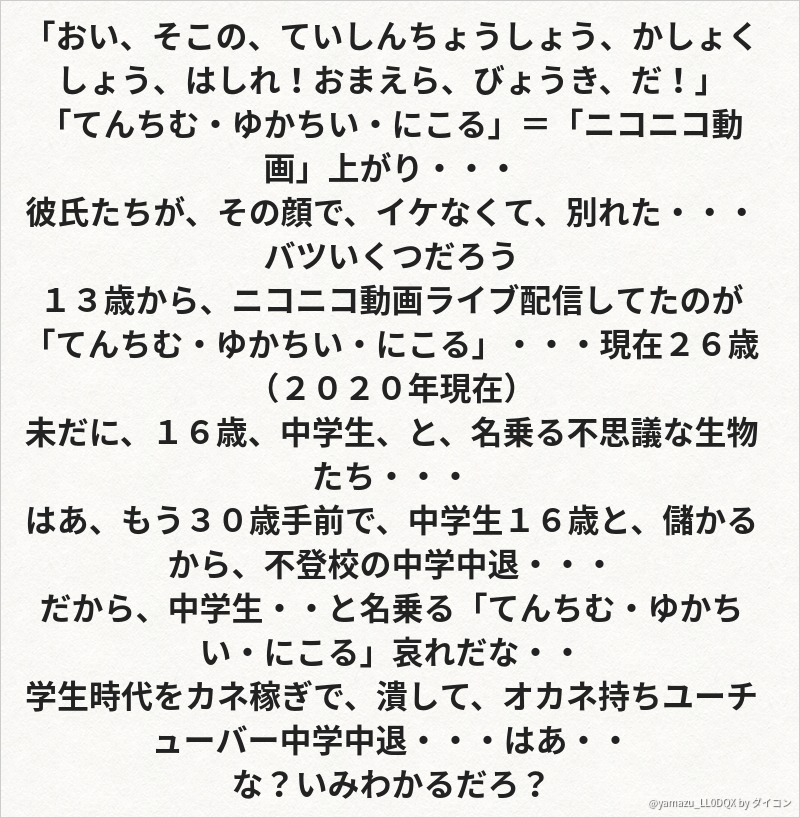 「おい、そこの、ていしんちょうしょう、かしょくしょう、はしれ！おまえら、びょうき、だ！」

「てんちむ・ゆかちい・にこる」＝「ニコニコ動画」上がり・・・

彼氏たちが、その顔で、イケなくて、別れた・・・バツいくつだろう

１３歳から、ニコニコ動画ライブ配信してたのが「てんちむ・ゆかちい・にこる」・・・現在２６歳（２０２０年現在）

未だに、１６歳、中学生、と、名乗る不思議な生物たち・・・

はあ、もう３０歳手前で、中学生１６歳と、儲かるから、不登校の中学中退・・・

だから、中学生・・と名乗る「てんちむ・ゆかちい・にこる」哀れだな・・

学生時代をカネ稼ぎで、潰して、オカネ持ちユーチューバー中学中退・・・はあ・・

な？いみわかるだろ？

@yamazu_LL0DQX by ダイコン